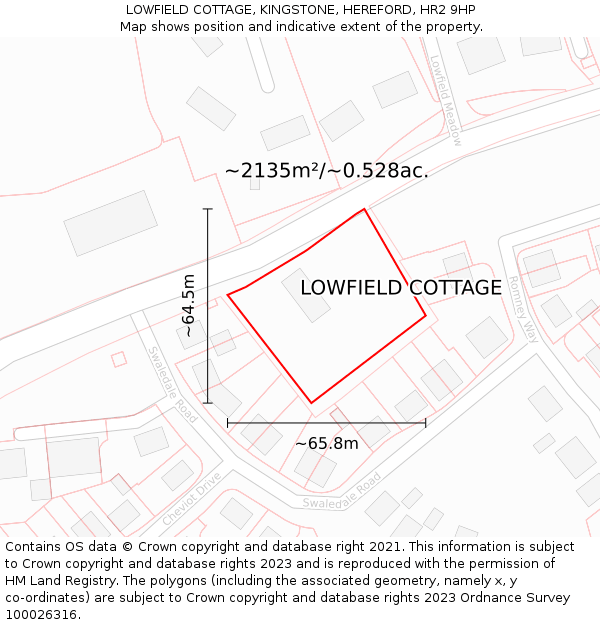 LOWFIELD COTTAGE, KINGSTONE, HEREFORD, HR2 9HP
Map shows position and indicative extent of the property.

Lowfield Meadow

~2135m²/~0.528ac.

~64.5m

LOWFIELD COTTAGE

Romney Way

Swaledale Road

~65.8m

Cheviot Drive

Swaledale Road

Contains OS data © Crown copyright and database right 2021. This information is subject to Crown copyright and database rights 2023 and is reproduced with the permission of HM Land Registry. The polygons (including the associated geometry, namely x, y co-ordinates) are subject to Crown copyright and database rights 2023 Ordnance Survey 100026316.